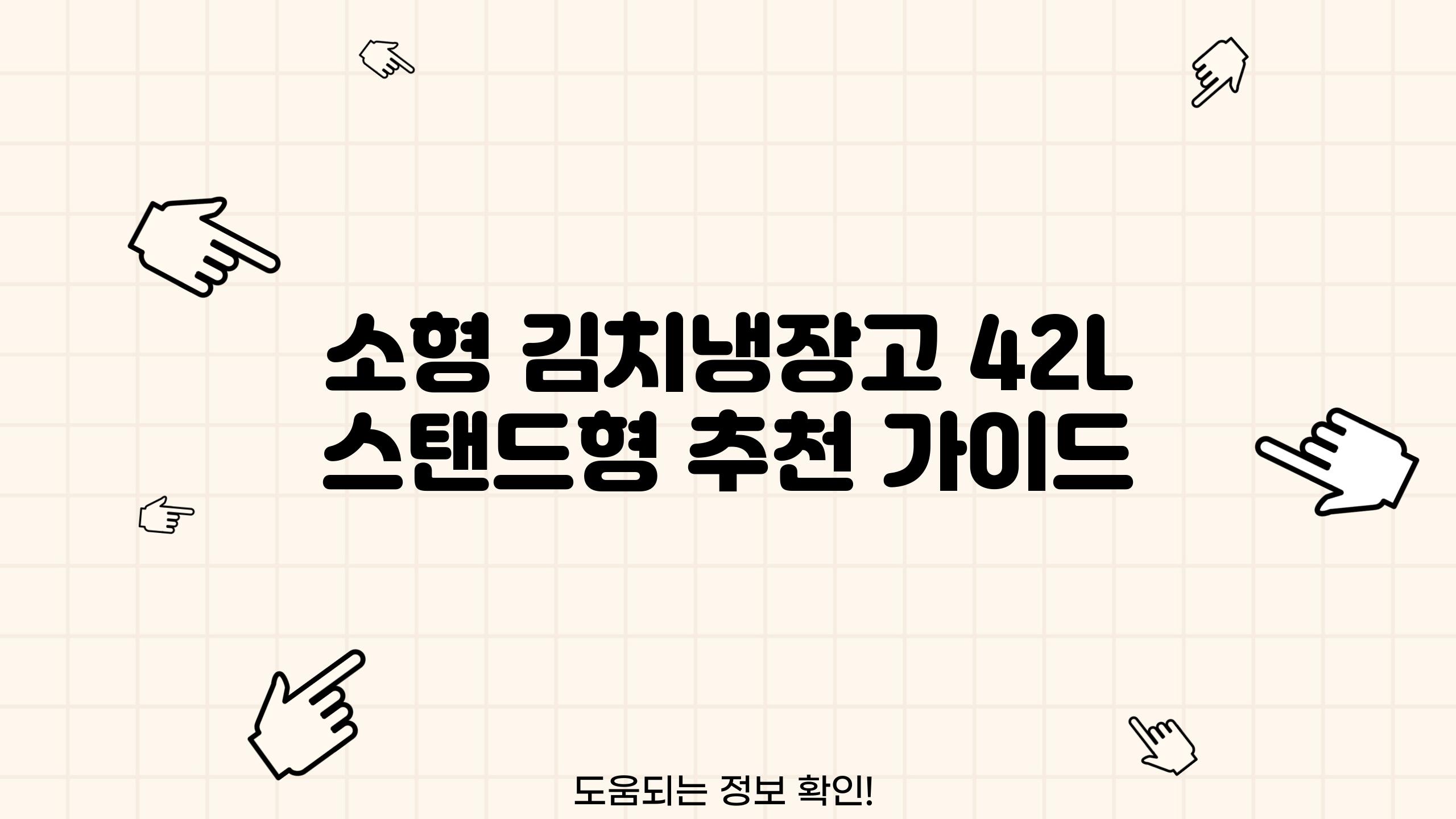 소형 김치냉장고 42L 스탠드형 추천 가이드

도움되는 정보 확인!